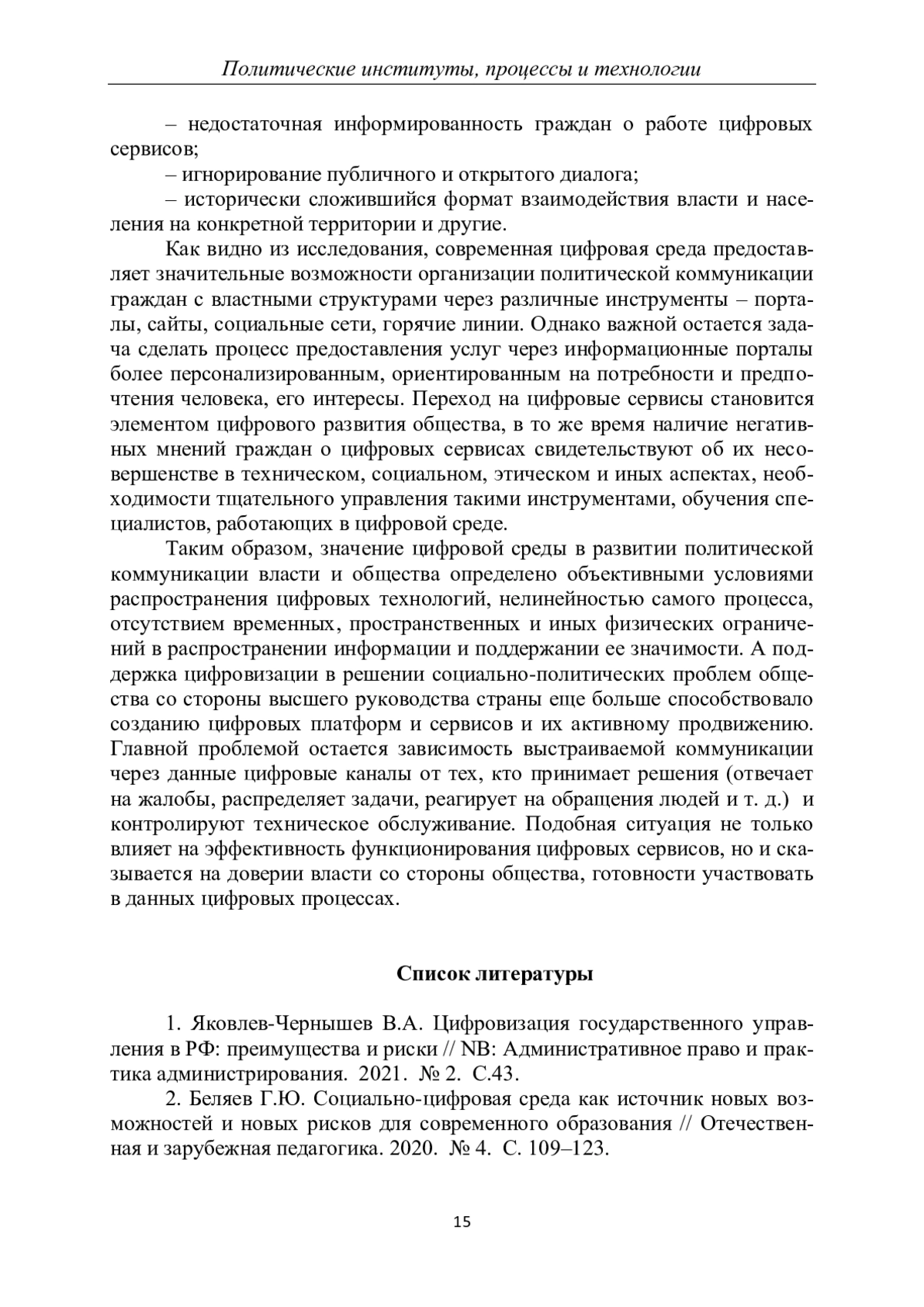 Политические институты, процессы и технологии

– недостаточная информированность граждан о работе цифровых сервисов;

– игнорирование публичного и открытого диалога;

– исторически сложившийся формат взаимодействия власти и населения на конкретной территории и другие.

Как видно из исследования, современная цифровая среда предоставляет значительные возможности организации политической коммуникации граждан с властными структурами через различные инструменты – порталы, сайты, социальные сети, горячие линии. Однако важной остается задача сделать процесс предоставления услуг через информационные порталы более персонализированным, ориентированным на потребности и предпочтения человека, его интересы. Переход на цифровые сервисы становится элементом цифрового развития общества, в то же время наличие негативных мнений граждан о цифровых сервисах свидетельствуют об их несовершенстве в техническом, социальном, этическом и иных аспектах, необходимости тщательного управления такими инструментами, обучения специалистов, работающих в цифровой среде.

Таким образом, значение цифровой среды в развитии политической коммуникации власти и общества определено объективными условиями распространения цифровых технологий, нелинейностью самого процесса, отсутствием временных, пространственных и иных физических ограничений в распространении информации и поддержании ее значимости. А поддержка цифровизации в решении социально-политических проблем общества со стороны высшего руководства страны еще больше способствовало созданию цифровых платформ и сервисов и их активному продвижению. Главной проблемой остается зависимость выстраиваемой коммуникации через данные цифровые каналы от тех, кто принимает решения (отвечает на жалобы, распределяет задачи, реагирует на обращения людей и т. д.) и контролируют техническое обслуживание. Подобная ситуация не только влияет на эффективность функционирования цифровых сервисов, но и сказывается на доверии власти со стороны общества, готовности участвовать в данных цифровых процессах.

Список литературы

1. Яковлев-Чернышев В.А. Цифровизация государственного управления в РФ: преимущества и риски // NB: Административное право и практика администрирования. 2021. № 2. С.43.

2. Беляев Г.Ю. Социально-цифровая среда как источник новых возможностей и новых рисков для современного образования // Отечественная и зарубежная педагогика. 2020. № 4. С. 109–123.

15